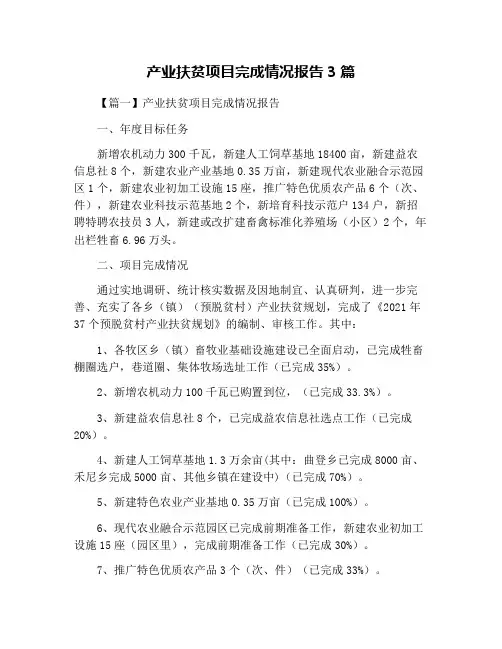 产业扶贫项目完成情况报告 3 篇

【篇一】产业扶贫项目完成情况报告

一、年度目标任务

新增农机动力 300 千瓦，新建人工饲草基地 18400 亩，新建益农信息社 8 个，新建农业产业基地 0.35 万亩，新建现代农业融合示范园区 1 个，新建农业初加工设施 15 座，推广特色优质农产品 6 个（次、件），新建农业科技示范基地 2 个，新培育科技示范户 134 户，新招聘特聘农技员 3 人，新建或改扩建畜禽标准化养殖场（小区）2 个，年出栏牲畜 6.96 万头。

二、项目完成情况

通过实地调研、统计核实数据及因地制宜、认真研判，进一步完善、充实了各乡（镇）（预脱贫村）产业扶贫规划，完成了《2021 年 37 个预脱贫村产业扶贫规划》的编制、审核工作。其中：

1、各牧区乡（镇）畜牧业基础设施建设已全面启动，已完成牲畜棚圈选户，巷道圈、集体牧场选址工作（已完成 35%）。

2、新增农机动力 100 千瓦已购置到位，（已完成 33.3%）。

3、新建益农信息社 8 个，已完成益农信息社选点工作（已完成 20%）。

4、新建人工饲草基地 1.3 万余亩(其中：曲登乡已完成 8000 亩、禾尼乡完成 5000 亩、其他乡镇在建设中)（已完成 70%）。

5、新建特色农业产业基地 0.35 万亩（已完成 100%）。

6、现代农业融合示范园区已完成前期准备工作，新建农业初加工设施 15 座（园区里），完成前期准备工作（已完成 30%）。

7、推广特色优质农产品 3 个（次、件）（已完成 33%）。